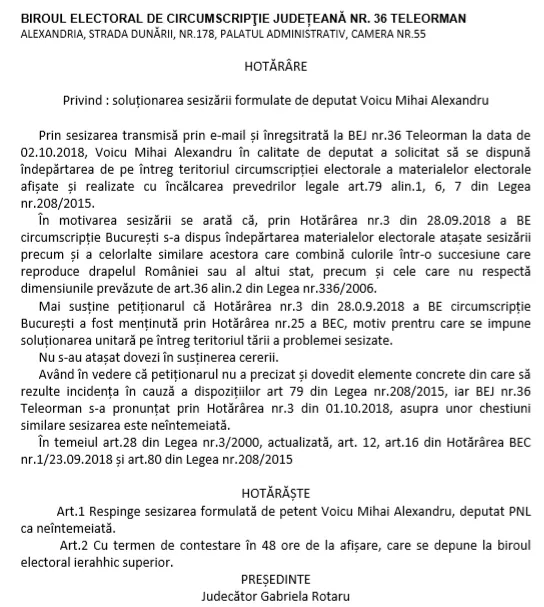 BIROUL ELECTORAL DE CIRCUMSCRIPȚIE JUDEȚEANĂ NR. 36 TELEORMAN
ALEXANDRIA, STRADA DUNĂRII, NR.178, PALATUL ADMINISTRATIV, CAMERA NR.55

HOTĂRÂRE

Privind : soluționarea sesizării formulate de deputat Voicu Mihai Alexandru

Prin sesizarea transmisă prin e-mail și înregsitrată la BEJ nr.36 Teleorman la data de 02.10.2018, Voicu Mihai Alexandru în calitate de deputat a solicitat să se dispună îndepărtarea de pe întreg teritoriul circumscripției electorale a materialelor electorale afișate și realizate cu încălcarea prevedrilor legale art.79 alin.1, 6, 7 din Legea nr.208/2015.

În motivarea sesizării se arată că, prin Hotărârea nr.3 din 28.09.2018 a BE circumscripție București s-a dispus îndepărtarea materialelor electorale atașate sesizării precum și a celorlalte similare acestora care combină culorile într-o succesiune care reproduce drapelul României sau al altui stat, precum și cele care nu respectă dimensiunile prevăzute de art.36 alin.2 din Legea nr.336/2006.

Mai susține petiționarul că Hotărârea nr.3 din 28.0.9.2018 a BE circumscripție București a fost menținută prin Hotărârea nr.25 a BEC, motiv prentru care se impune soluționarea unitară pe întreg teritoriul țării a problemei sesizate.

Nu s-au atașat dovezi în susținerea cererii.

Având în vedere că petiționarul nu a precizat și dovedit elemente concrete din care să rezulte incidența în cauză a dispozițiilor art 79 din Legea nr.208/2015, iar BEJ nr.36 Teleorman s-a pronunțat prin Hotărârea nr.3 din 01.10.2018, asupra unor chestiuni similare sesizarea este neîntemeiată.

În temeiul art.28 din Legea nr.3/2000, actualizată, art. 12, art.16 din Hotărârea BEC nr.1/23.09.2018 și art.80 din Legea nr.208/2015

HOTĂRĂȘTE

Art.1 Respinge sesizarea formulată de petent Voicu Mihai Alexandru, deputat PNL ca neîntemeiată.

Art.2 Cu termen de contestare în 48 ore de la afișare, care se depune la biroul electoral ierahhic superior.

PREȘEDINTE
Judecător Gabriela Rotaru